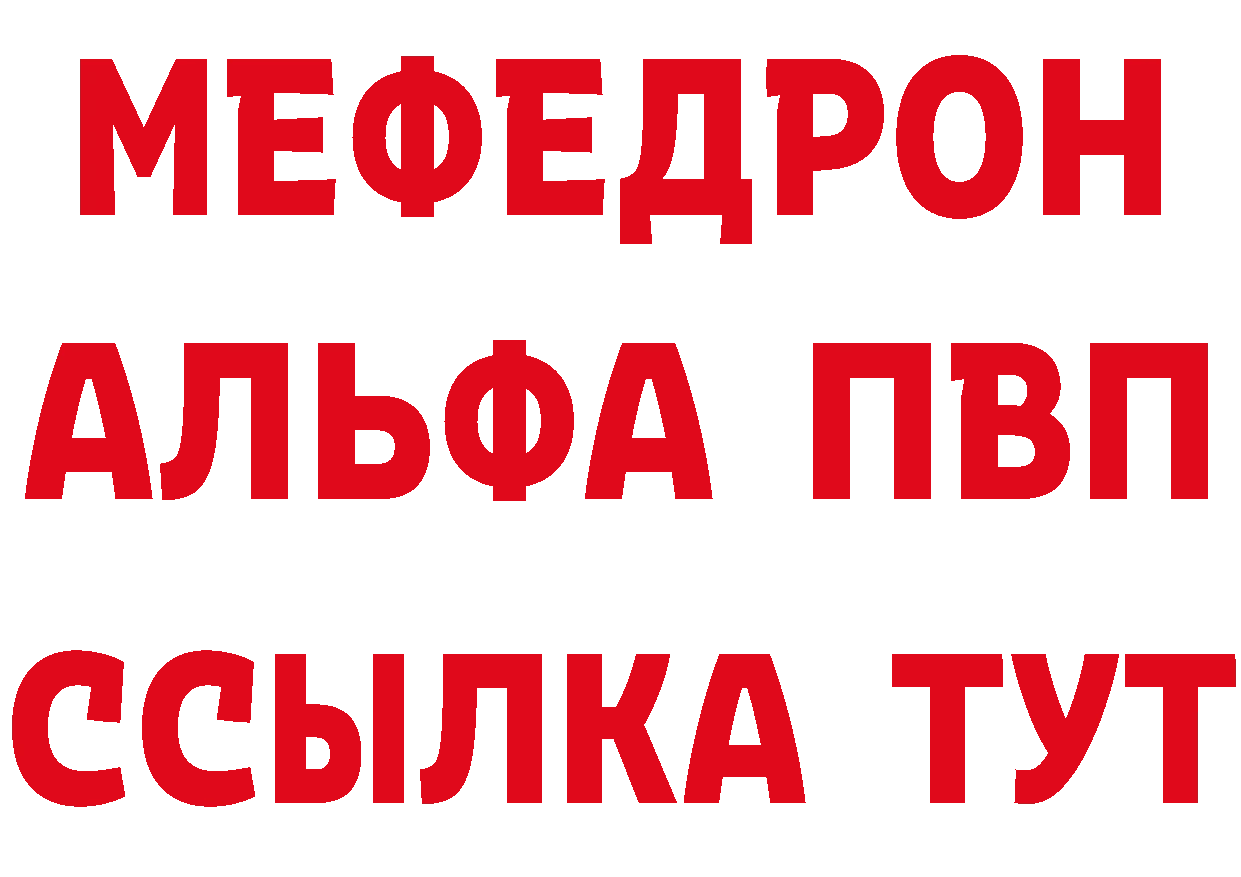 МЕФЕДРОН
АЛЬФА ПВП
ССЫЛКА ТУТ